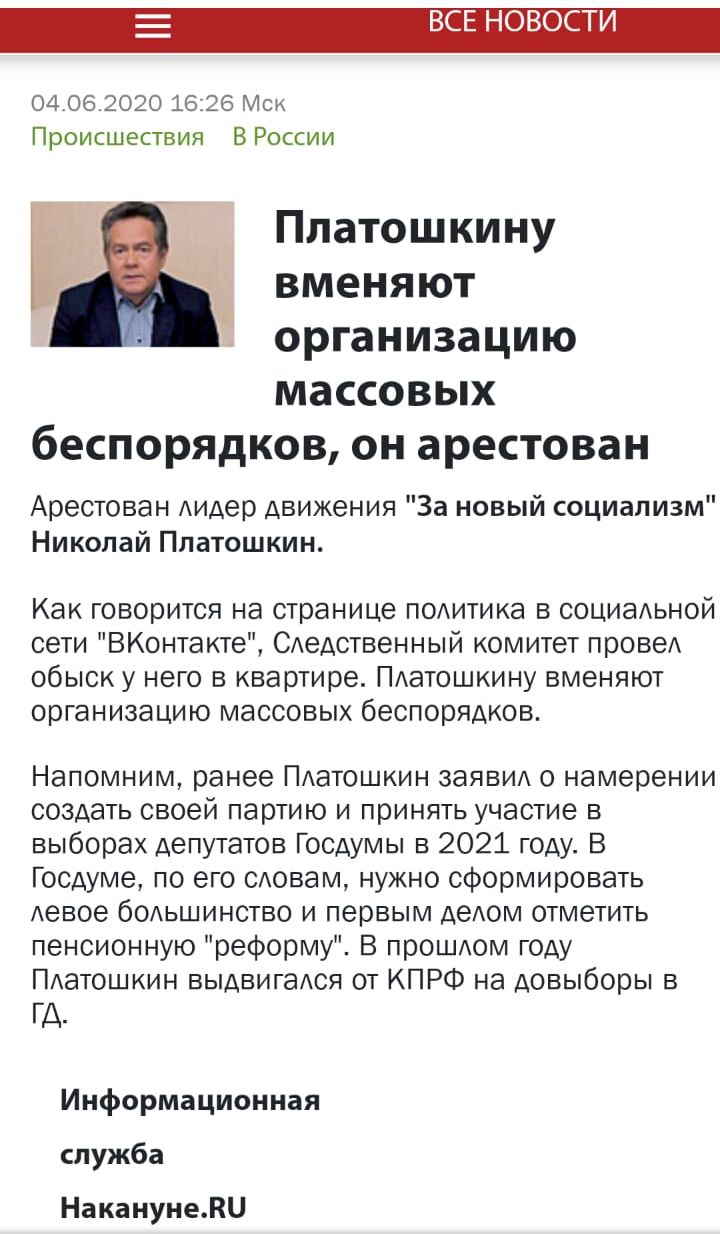 ВСЕ НОВОСТИ

04.06.2020 16:26 Мск
Происшествия В России

Платошкину вменяют организацию массовых беспорядков, он арестован

Арестован лидер движения "За новый социализм" Николай Платошкин.

Как говорится на странице политика в социальной сети "ВКонтакте", Следственный комитет провел обыск у него в квартире. Платошкину вменяют организацию массовых беспорядков.

Напомним, ранее Платошкин заявил о намерении создать своей партию и принять участие в выборах депутатов Госдумы в 2021 году. В Госдуме, по его словам, нужно сформировать левое большинство и первым делом отметить пенсионную "реформу". В прошлом году Платошкин выдвигался от КПРФ на довыборы в ГД.

Информационная служба Накануне.RU